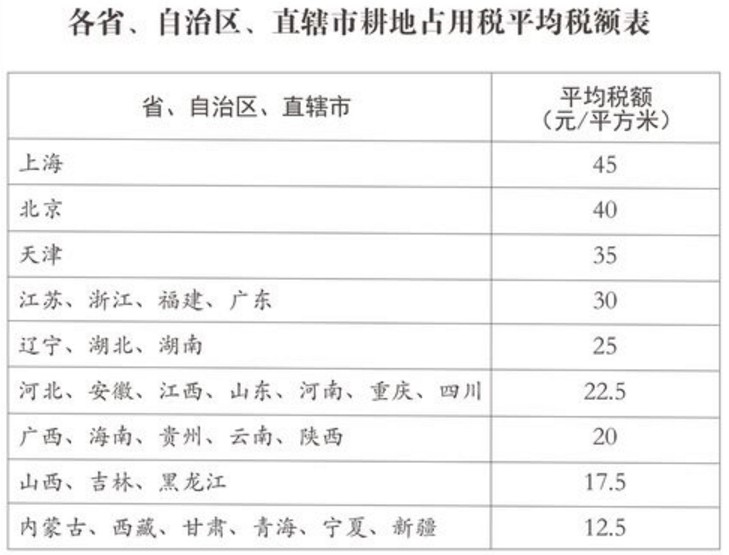 各省、自治区、直辖市耕地占用税平均税额表

| 省、自治区、直辖市 | 平均税额（元/平方米） |
|---|---|
| 上海 | 45 |
| 北京 | 40 |
| 天津 | 35 |
| 江苏、浙江、福建、广东 | 30 |
| 辽宁、湖北、湖南 | 25 |
| 河北、安徽、江西、山东、河南、重庆、四川 | 22.5 |
| 广西、海南、贵州、云南、陕西 | 20 |
| 山西、吉林、黑龙江 | 17.5 |
| 内蒙古、西藏、甘肃、青海、宁夏、新疆 | 12.5 |